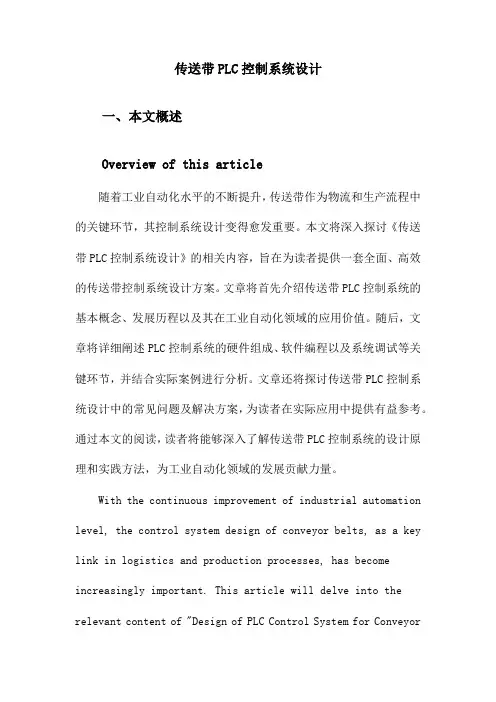 传送带PLC控制系统设计

一、本文概述

Overview of this article

随着工业自动化水平的不断提升，传送带作为物流和生产流程中的关键环节，其控制系统设计变得愈发重要。本文将深入探讨《传送带PLC控制系统设计》的相关内容，旨在为读者提供一套全面、高效的传送带控制系统设计方案。文章将首先介绍传送带PLC控制系统的基本概念、发展历程以及其在工业自动化领域的应用价值。随后，文章将详细阐述PLC控制系统的硬件组成、软件编程以及系统调试等关键环节，并结合实际案例进行分析。文章还将探讨传送带PLC控制系统设计中的常见问题及解决方案，为读者在实际应用中提供有益参考。通过本文的阅读，读者将能够深入了解传送带PLC控制系统的设计原理和实践方法，为工业自动化领域的发展贡献力量。

With the continuous improvement of industrial automation level, the control system design of conveyor belts, as a key link in logistics and production processes, has become increasingly important. This article will delve into the relevant content of "Design of PLC Control System for Conveyor